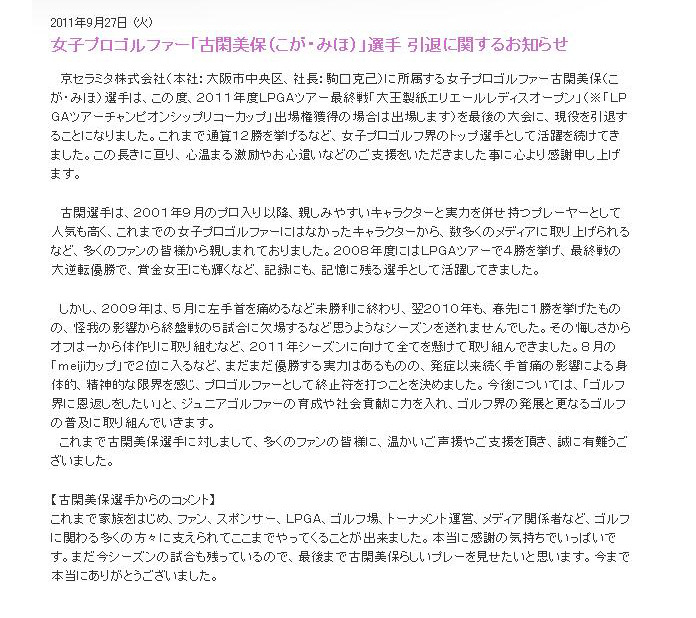 2011年9月27日（火）
女子プロゴルファー「古閑美保（こが・みほ）」選手 引退に関するお知らせ

京セラミタ株式会社（本社：大阪市中央区、社長：駒口克己）に所属する女子プロゴルファー古閑美保（こが・みほ）選手は、この度、2011年度LPGAツアー最終戦「大王製紙エリエールレディスオープン」（※「LPGAツアーチャンピオンシップリコーカップ」出場権獲得の場合は出場します）を最後の大会に、現役を引退することになりました。これまで通算12勝を挙げるなど、女子プロゴルフ界のトップ選手として活躍を続けてきました。この長きに亘り、心温まる激励やお心遣いなどのご支援をいただきました事に心より感謝申し上げます。

古閑選手は、2001年9月のプロ入り以降、親しみやすいキャラクターと実力を併せ持つプレーヤーとして人気も高く、これまでの女子プロゴルファーにはなかったキャラクターから、数多くのメディアに取り上げられるなど、多くのファンの皆様から親しまれておりました。2008年度にはLPGAツアーで4勝を挙げ、最終戦の大逆転優勝で、賞金女王にも輝くなど、記録にも、記憶に残る選手として活躍してきました。

しかし、2009年は、5月に左手首を痛めるなど未勝利に終わり、翌2010年も、春先に1勝を挙げたものの、怪我の影響から終盤戦の5試合に欠場するなど思うようなシーズンを送れませんでした。その悔しさからオフは一から体作りに取り組むなど、2011年シーズンに向けて全てを懸けて取り組んできました。8月の「meijiカップ」で2位に入るなど、まだまだ優勝する実力はあるものの、発症以来続く手首痛の影響による身体的、精神的な限界を感じ、プロゴルファーとして終止符を打つことを決めました。今後については、「ゴルフ界に恩返しをしたい」と、ジュニアゴルファーの育成や社会貢献に力を入れ、ゴルフ界の発展と更なるゴルフの普及に取り組んでいきます。
これまで古閑美保選手に対しまして、多くのファンの皆様に、温かいご声援やご支援を頂き、誠に有難うございました。

【古閑美保選手からのコメント】
これまで家族をはじめ、ファン、スポンサー、LPGA、ゴルフ場、トーナメント運営、メディア関係者など、ゴルフに関わる多くの方々に支えられてここまでやってくることが出来ました。本当に感謝の気持ちでいっぱいです。まだ今シーズンの試合も残っているので、最後まで古閑美保らしいプレーを見せたいと思います。今まで本当にありがとうございました。